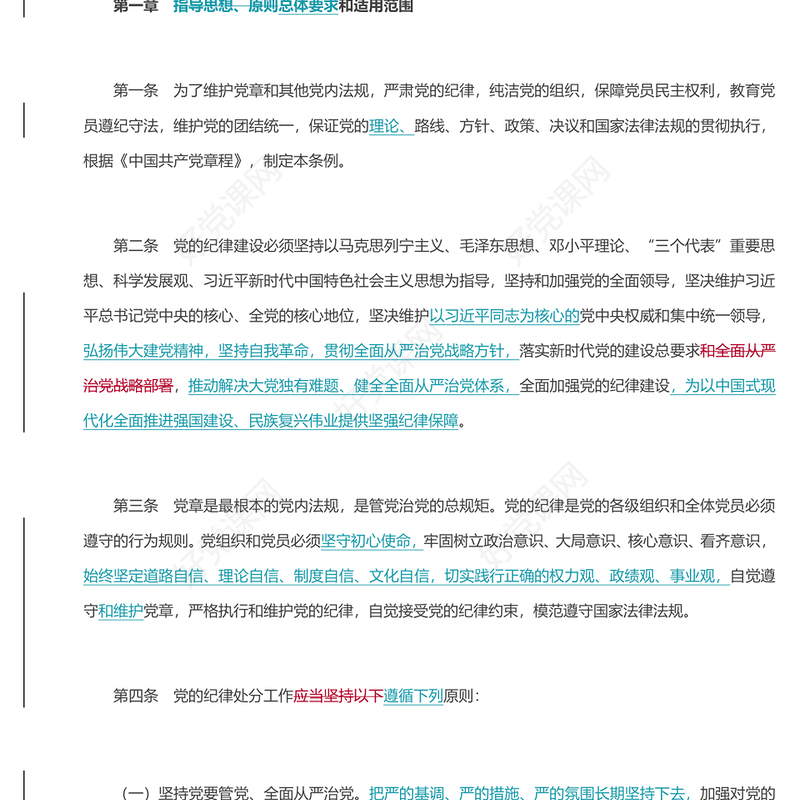 第一章　指导思想、原则总体要求和适用范围

第一条　为了维护党章和其他党内法规，严肃党的纪律，纯洁党的组织，保障党员民主权利，教育党员遵纪守法，维护党的团结统一，保证党的理论、路线、方针、政策、决议和国家法律法规的贯彻执行，根据《中国共产党章程》，制定本条例。

第二条　党的纪律建设必须坚持以马克思列宁主义、毛泽东思想、邓小平理论、“三个代表”重要思想、科学发展观、习近平新时代中国特色社会主义思想为指导，坚持和加强党的全面领导，坚决维护习近平总书记党中央的核心、全党的核心地位，坚决维护以习近平同志为核心的党中央权威和集中统一领导，弘扬伟大建党精神，坚持自我革命，贯彻全面从严治党战略方针，落实新时代党的建设总要求和全面从严治党战略部署，推动解决大党独有难题、健全全面从严治党体系，全面加强党的纪律建设，为以中国式现代化全面推进强国建设、民族复兴伟业提供坚强纪律保障。

第三条　党章是最根本的党内法规，是管党治党的总规矩。党的纪律是党的各级组织和全体党员必须遵守的行为规则。党组织和党员必须坚守初心使命，牢固树立政治意识、大局意识、核心意识、看齐意识，始终坚定道路自信、理论自信、制度自信、文化自信，切实践行正确的权力观、政绩观、事业观，自觉遵守和维护党章，严格执行和维护党的纪律，自觉接受党的纪律约束，模范遵守国家法律法规。

第四条　党的纪律处分工作应当坚持以下遵循下列原则：

（一）坚持党要管党、全面从严治党。把严的基调、严的措施、严的氛围长期坚持下去，加强对党的